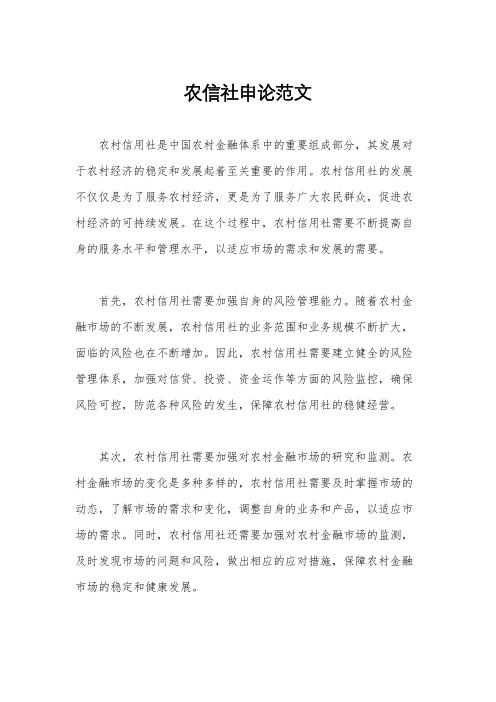 农信社申论范文

农村信用社是中国农村金融体系中的重要组成部分，其发展对于农村经济的稳定和发展起着至关重要的作用。农村信用社的发展不仅仅是为了服务农村经济，更是为了服务广大农民群众，促进农村经济的可持续发展。在这个过程中，农村信用社需要不断提高自身的服务水平和管理水平，以适应市场的需求和发展的需要。

首先，农村信用社需要加强自身的风险管理能力。随着农村金融市场的不断发展，农村信用社的业务范围和业务规模不断扩大，面临的风险也在不断增加。因此，农村信用社需要建立健全的风险管理体系，加强对信贷、投资、资金运作等方面的风险监控，确保风险可控，防范各种风险的发生，保障农村信用社的稳健经营。

其次，农村信用社需要加强对农村金融市场的研究和监测。农村金融市场的变化是多种多样的，农村信用社需要及时掌握市场的动态，了解市场的需求和变化，调整自身的业务和产品，以适应市场的需求。同时，农村信用社还需要加强对农村金融市场的监测，及时发现市场的问题和风险，做出相应的应对措施，保障农村金融市场的稳定和健康发展。